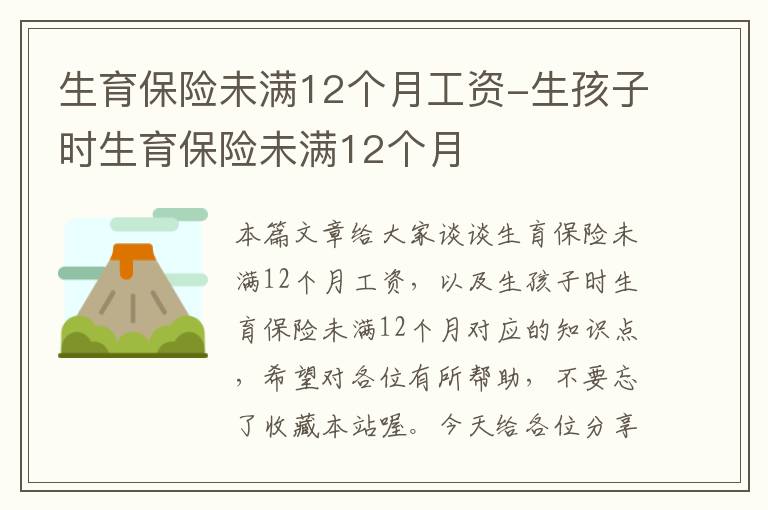 生育保险未满12个月工资-生孩子时生育保险未满12个月

本篇文章给大家谈谈生育保险未满12个月工资，以及生孩子时生育保险未满12个月对应的知识点，希望对各位有所帮助，不要忘了收藏本站喔。今天给各位分享